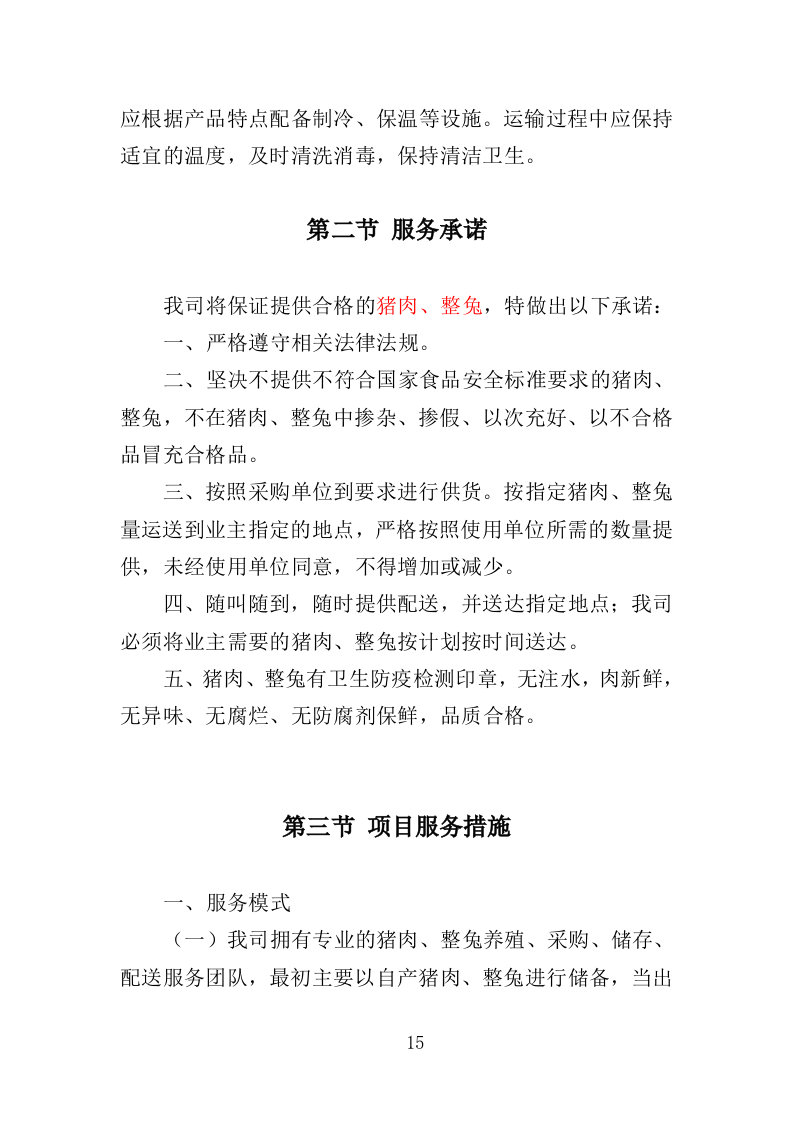 应根据产品特点配备制冷、保温等设施。运输过程中应保持适宜的温度，及时清洗消毒，保持清洁卫生。

第二节 服务承诺

我司将保证提供合格的猪肉、整兔，特做出以下承诺：

一、严格遵守相关法律法规。

二、坚决不提供不符合国家食品安全标准要求的猪肉、整兔，不在猪肉、整兔中掺杂、掺假、以次充好、以不合格品冒充合格品。

三、按照采购单位到要求进行供货。按指定猪肉、整兔量运送到业主指定的地点，严格按照使用单位所需的数量提供，未经使用单位同意，不得增加或减少。

四、随叫随到，随时提供配送，并送达指定地点；我司必须将业主需要的猪肉、整兔按计划按时间送达。

五、猪肉、整兔有卫生防疫检测印章，无注水，肉新鲜，无异味、无腐烂、无防腐剂保鲜，品质合格。

第三节 项目服务措施

一、服务模式

（一）我司拥有专业的猪肉、整兔养殖、采购、储存、配送服务团队，最初主要以自产猪肉、整兔进行储备，当出

15